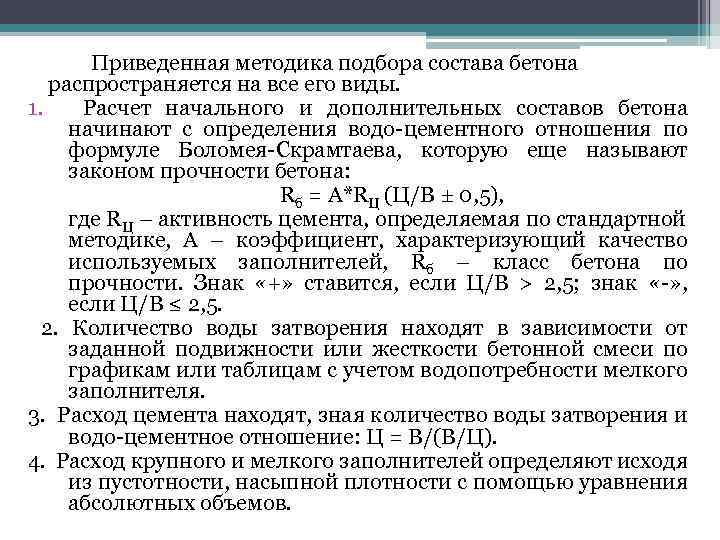 Приведенная методика подбора состава бетона распространяется на все его виды.

1. Расчет начального и дополнительных составов бетона начинают с определения водо-цементного отношения по формуле Боломея-Скрамтаева, которую еще называют законом прочности бетона:

$R_б = A*R_Ц (Ц/В \pm 0,5)$,

где $R_Ц$ – активность цемента, определяемая по стандартной методике, А – коэффициент, характеризующий качество используемых заполнителей, $R_б$ – класс бетона по прочности. Знак «+» ставится, если Ц/В > 2,5; знак «-», если Ц/В ≤ 2,5.

2. Количество воды затворения находят в зависимости от заданной подвижности или жесткости бетонной смеси по графикам или таблицам с учетом водопотребности мелкого заполнителя.

3. Расход цемента находят, зная количество воды затворения и водо-цементное отношение: Ц = В/(В/Ц).

4. Расход крупного и мелкого заполнителей определяют исходя из пустотности, насыпной плотности с помощью уравнения абсолютных объемов.